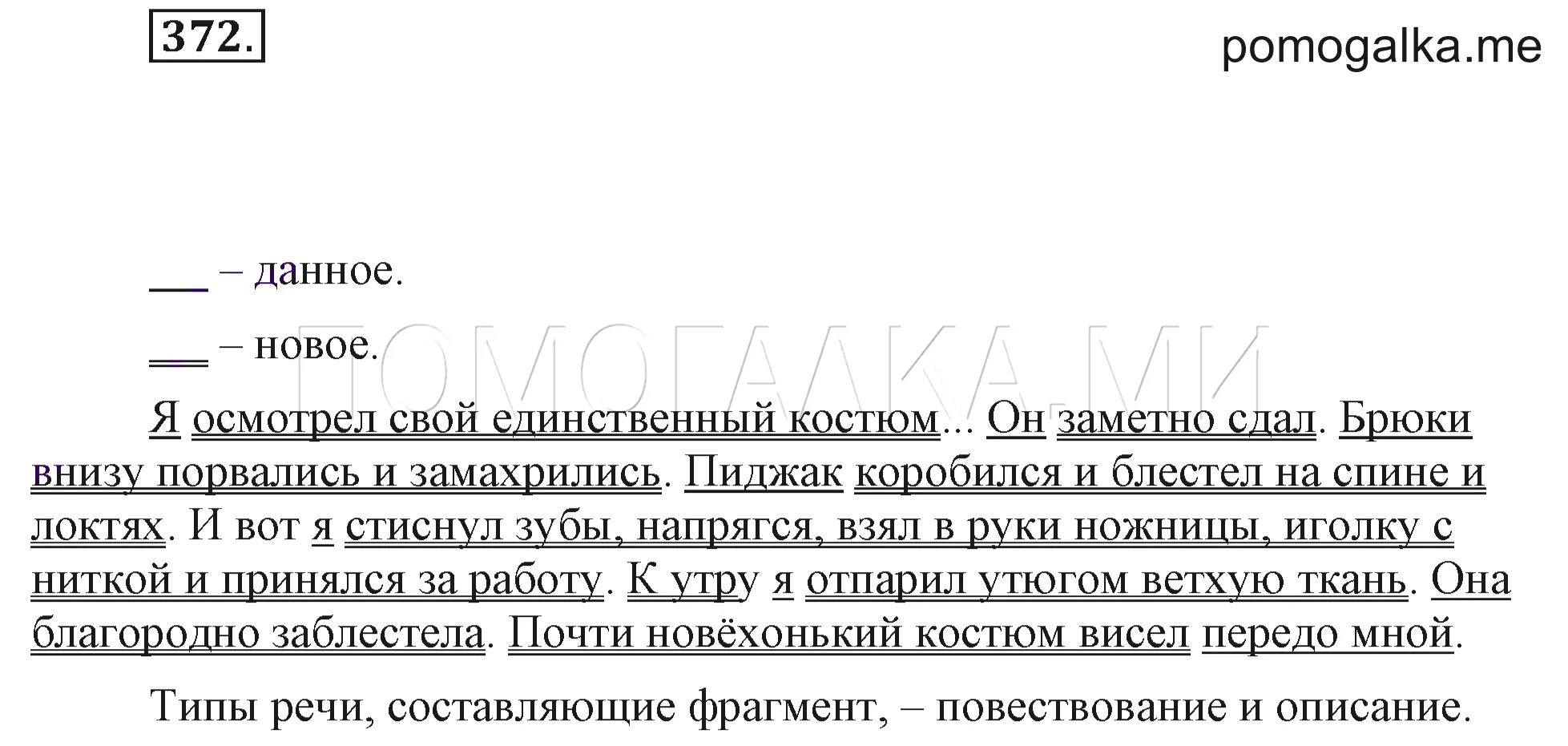 372.

pomogalka.me

___ – данное.

___ – новое.

ПОМОГАЛКА.МИ

Я осмотрел свой единственный костюм... Он заметно сдал. Брюки внизу порвались и замахрились. Пиджак коробился и блестел на спине и локтях. И вот я стиснул зубы, напрягся, взял в руки ножницы, иголку с ниткой и принялся за работу. К утру я отпарил утюгом ветхую ткань. Она благородно заблестела. Почти новёхонький костюм висел передо мной.

Типы речи, составляющие фрагмент, – повествование и описание.